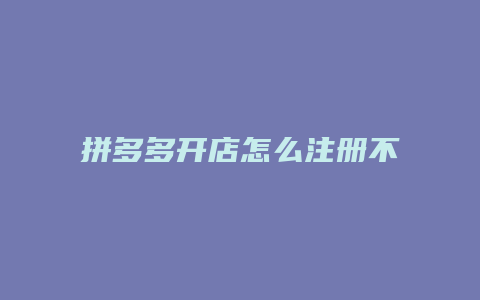 拼多多开店怎么注册不